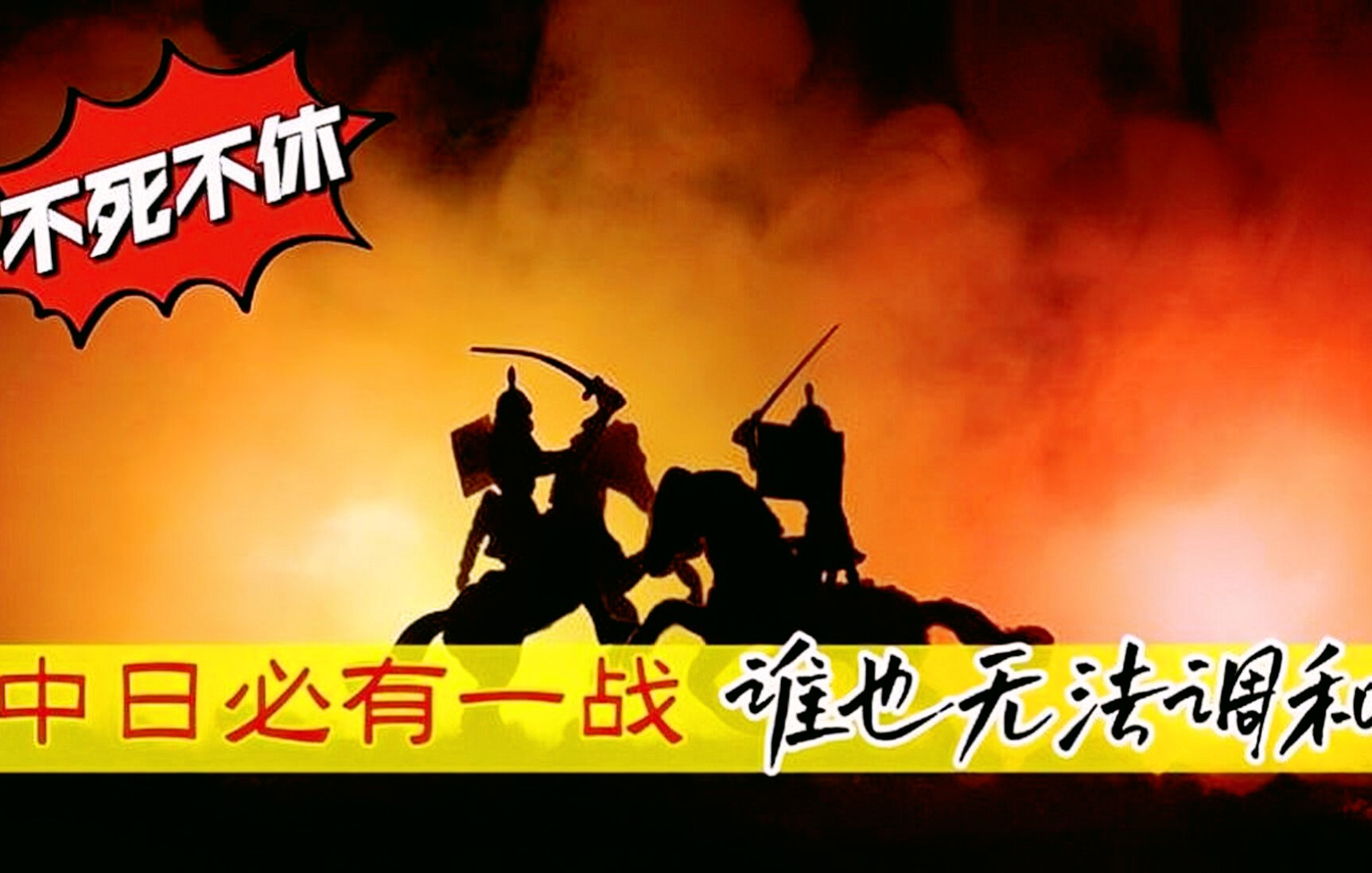 不死不休

中日必有一战 谁也无法调和